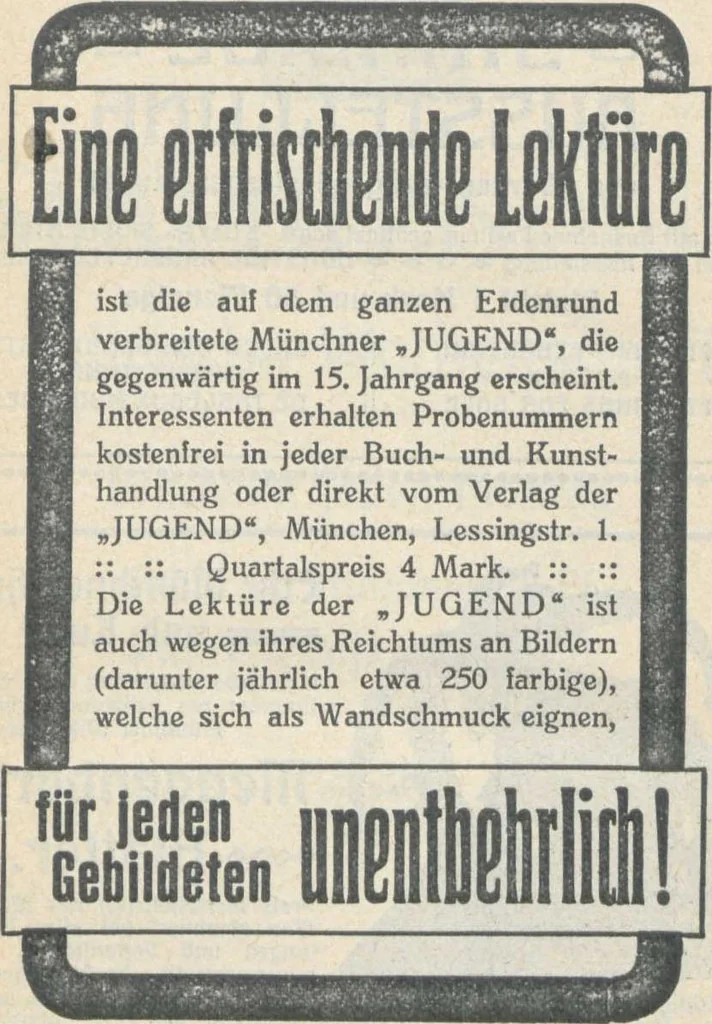 Eine erfrischende Lektüre

ist die auf dem ganzen Erdenrund verbreitete Münchner „JUGEND“, die gegenwärtig im 15. Jahrgang erscheint. Interessenten erhalten Probenummern kostenfrei in jeder Buch- und Kunsthandlung oder direkt vom Verlag der „JUGEND“, München, Lessingstr. 1.
:: :: Quartalspreis 4 Mark. :: ::
Die Lektüre der „JUGEND“ ist auch wegen ihres Reichtums an Bildern (darunter jährlich etwa 250 farbige), welche sich als Wandschmuck eignen,

für jeden Gebildeten unentbehrlich!